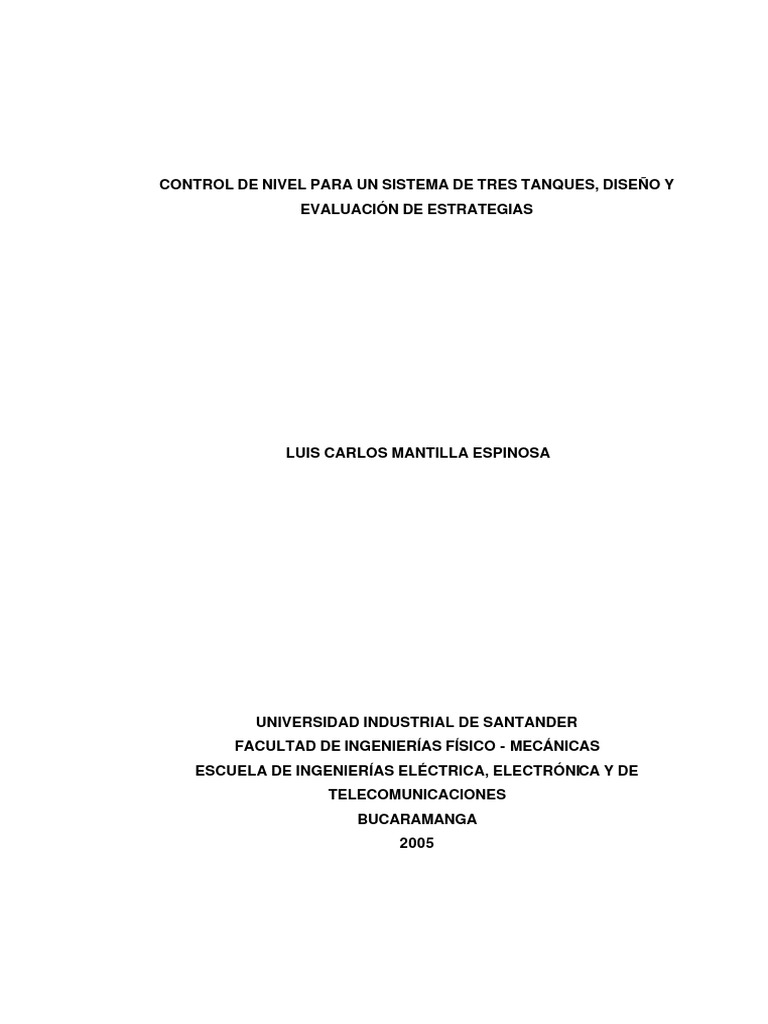 CONTROL DE NIVEL PARA UN SISTEMA DE TRES TANQUES, DISEÑO Y EVALUACIÓN DE ESTRATEGIAS

LUIS CARLOS MANTILLA ESPINOSA

UNIVERSIDAD INDUSTRIAL DE SANTANDER
FACULTAD DE INGENIERÍAS FÍSICO - MECÁNICAS
ESCUELA DE INGENIERÍAS ELÉCTRICA, ELECTRÓNICA Y DE TELECOMUNICACIONES
BUCARAMANGA
2005